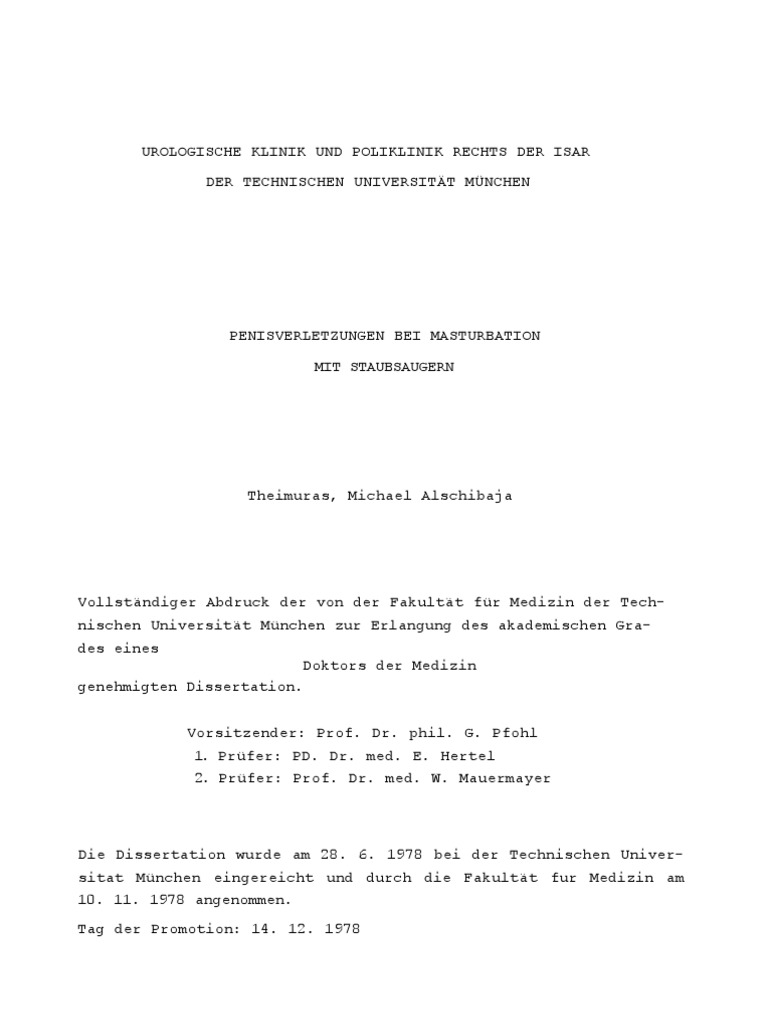 UROLOGISCHE KLINIK UND POLIKLINIK RECHTS DER ISAR

DER TECHNISCHEN UNIVERSITÄT MÜNCHEN

PENISVERLETZUNGEN BEI MASTURBATION

MIT STAUBSAUGERN

Theimuras, Michael Alschibaja

Vollständiger Abdruck der von der Fakultät für Medizin der Technischen Universität München zur Erlangung des akademischen Grades eines
Doktors der Medizin
genehmigten Dissertation.

Vorsitzender: Prof. Dr. phil. G. Pfohl
1. Prüfer: PD. Dr. med. E. Hertel
2. Prüfer: Prof. Dr. med. W. Mauermayer

Die Dissertation wurde am 28. 6. 1978 bei der Technischen Universitat München eingereicht und durch die Fakultät fur Medizin am 10. 11. 1978 angenommen.

Tag der Promotion: 14. 12. 1978